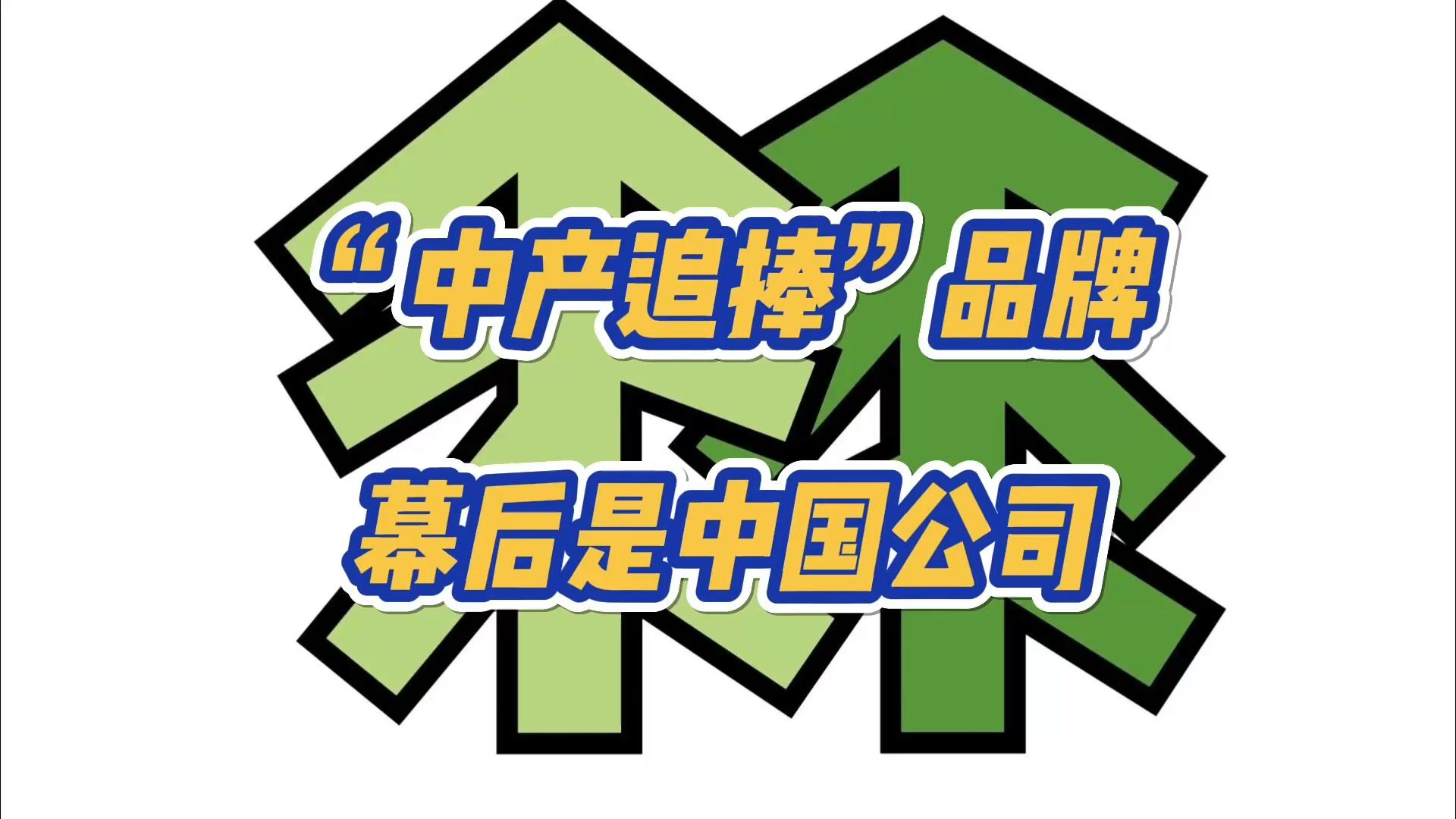 “中产追捧”品牌
幕后是中国公司